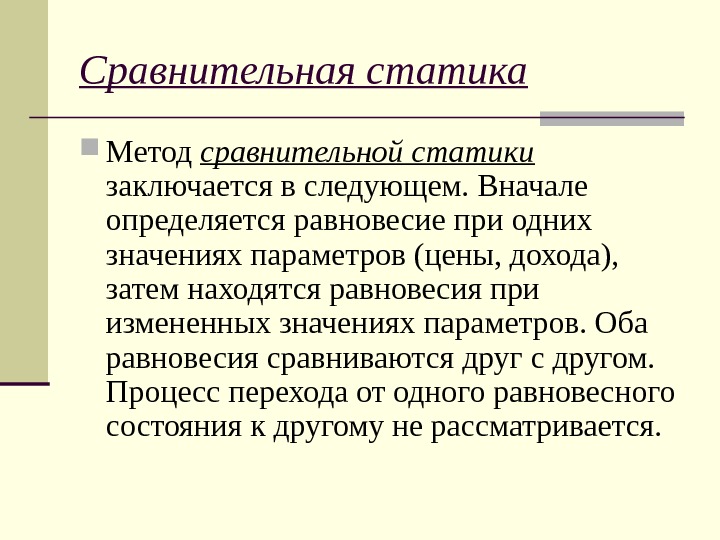 Сравнительная статика

Метод сравнительной статики заключается в следующем. Вначале определяется равновесие при одних значениях параметров (цены, дохода), затем находятся равновесия при измененных значениях параметров. Оба равновесия сравниваются друг с другом. Процесс перехода от одного равновесного состояния к другому не рассматривается.